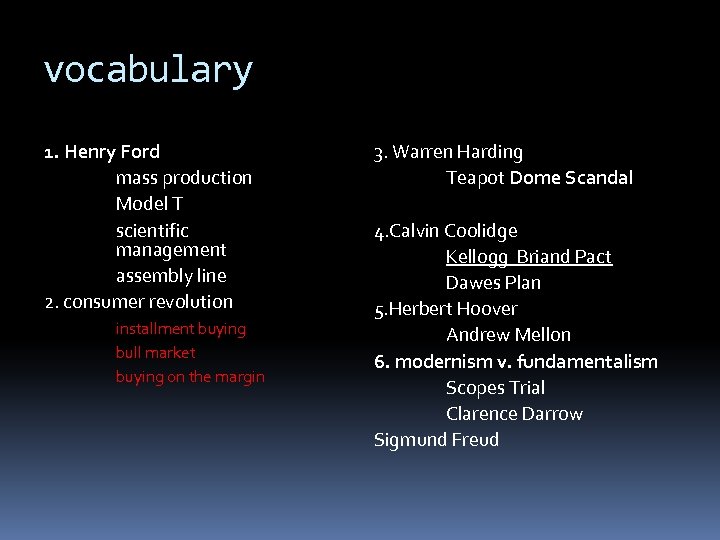 vocabulary

1. Henry Ford
mass production
Model T
scientific management
assembly line
2. consumer revolution
installment buying
bull market
buying on the margin

3. Warren Harding
Teapot Dome Scandal

4.Calvin Coolidge
Kellogg Briand Pact
Dawes Plan
5.Herbert Hoover
Andrew Mellon
6. modernism v. fundamentalism
Scopes Trial
Clarence Darrow
Sigmund Freud